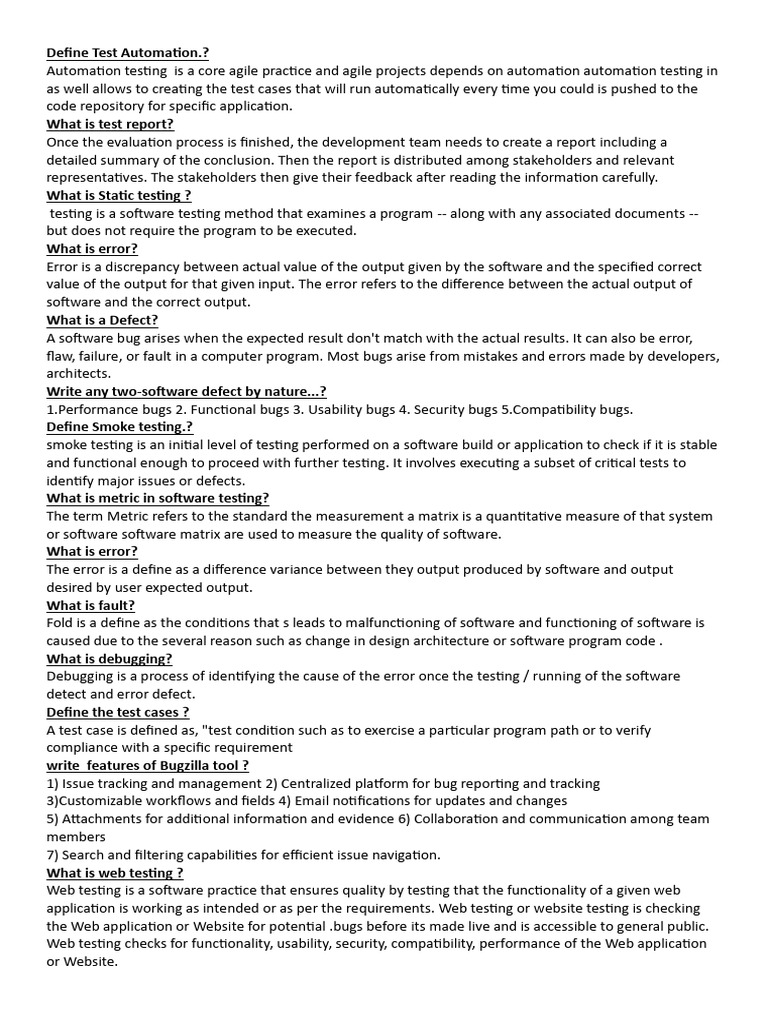 Define Test Automation.?
Automation testing is a core agile practice and agile projects depends on automation automation testing in as well allows to creating the test cases that will run automatically every time you could is pushed to the code repository for specific application.
What is test report?
Once the evaluation process is finished, the development team needs to create a report including a detailed summary of the conclusion. Then the report is distributed among stakeholders and relevant representatives. The stakeholders then give their feedback after reading the information carefully.
What is Static testing ?
testing is a software testing method that examines a program -- along with any associated documents -- but does not require the program to be executed.
What is error?
Error is a discrepancy between actual value of the output given by the software and the specified correct value of the output for that given input. The error refers to the difference between the actual output of software and the correct output.
What is a Defect?
A software bug arises when the expected result don't match with the actual results. It can also be error, flaw, failure, or fault in a computer program. Most bugs arise from mistakes and errors made by developers, architects.
Write any two-software defect by nature...?
1.Performance bugs 2. Functional bugs 3. Usability bugs 4. Security bugs 5.Compatibility bugs.
Define Smoke testing.?
smoke testing is an initial level of testing performed on a software build or application to check if it is stable and functional enough to proceed with further testing. It involves executing a subset of critical tests to identify major issues or defects.
What is metric in software testing?
The term Metric refers to the standard the measurement a matrix is a quantitative measure of that system or software software matrix are used to measure the quality of software.
What is error?
The error is a define as a difference variance between they output produced by software and output desired by user expected output.
What is fault?
Fold is a define as the conditions that s leads to malfunctioning of software and functioning of software is caused due to the several reason such as change in design architecture or software program code .
What is debugging?
Debugging is a process of identifying the cause of the error once the testing / running of the software detect and error defect.
Define the test cases ?
A test case is defined as, "test condition such as to exercise a particular program path or to verify compliance with a specific requirement
write features of Bugzilla tool ?
1) Issue tracking and management 2) Centralized platform for bug reporting and tracking
3)Customizable workflows and fields 4) Email notifications for updates and changes
5) Attachments for additional information and evidence 6) Collaboration and communication among team members
7) Search and filtering capabilities for efficient issue navigation.
What is web testing ?
Web testing is a software practice that ensures quality by testing that the functionality of a given web application is working as intended or as per the requirements. Web testing or website testing is checking the Web application or Website for potential .bugs before its made live and is accessible to general public. Web testing checks for functionality, usability, security, compatibility, performance of the Web application or Website.